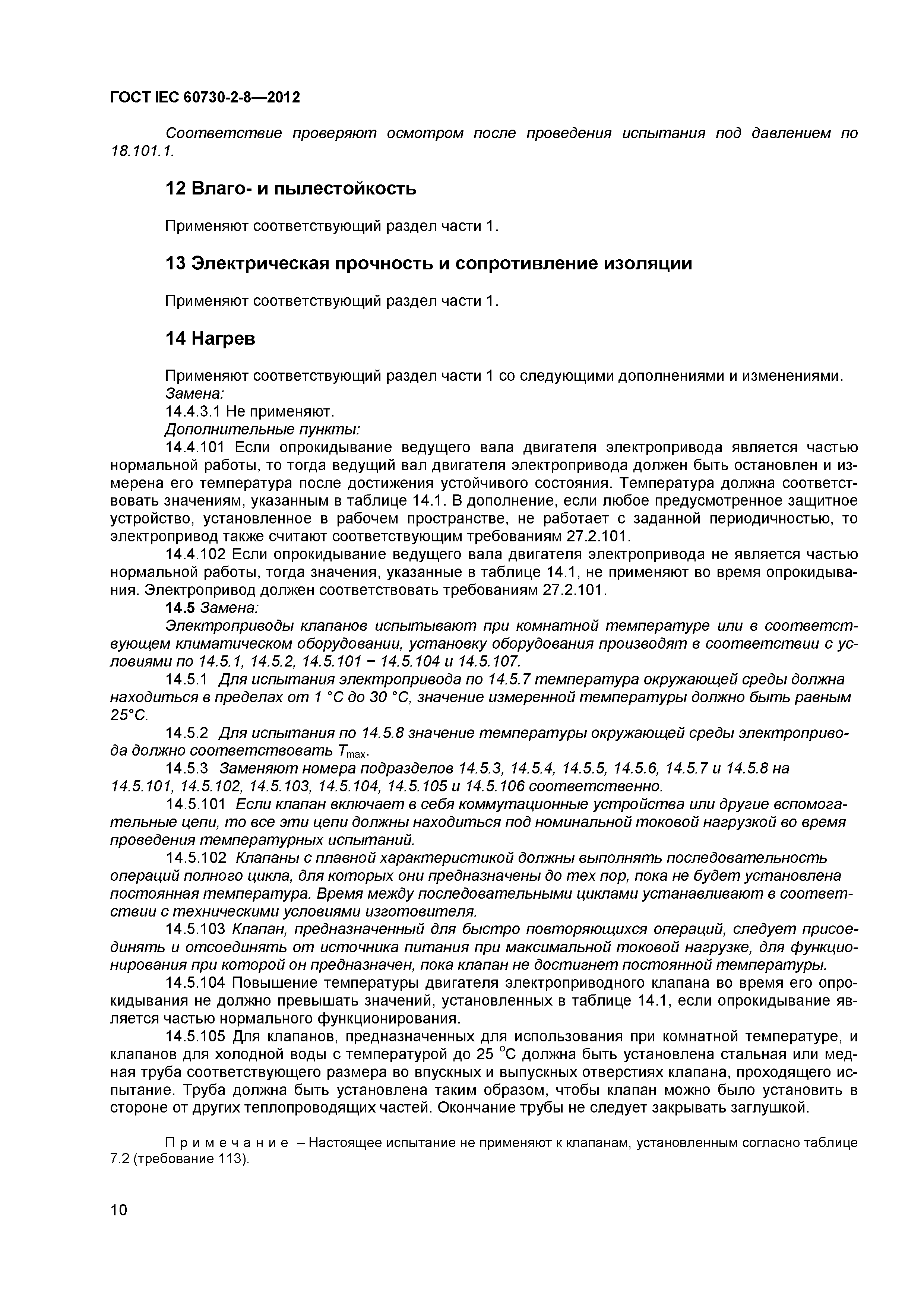 ГОСТ IEC 60730-2-8—2012

Соответствие проверяют осмотром после проведения испытания под давлением по 18.101.1.

12 Влаго- и пылестойкость

Применяют соответствующий раздел части 1.

13 Электрическая прочность и сопротивление изоляции

Применяют соответствующий раздел части 1.

14 Нагрев

Применяют соответствующий раздел части 1 со следующими дополнениями и изменениями.
Замена:
14.4.3.1 Не применяют.
Дополнительные пункты:
14.4.101 Если опрокидывание ведущего вала двигателя электропривода является частью нормальной работы, то тогда ведущий вал двигателя электропривода должен быть остановлен и измерена его температура после достижения устойчивого состояния. Температура должна соответствовать значениям, указанным в таблице 14.1. В дополнение, если любое предусмотренное защитное устройство, установленное в рабочем пространстве, не работает с заданной периодичностью, то электропривод также считают соответствующим требованиям 27.2.101.
14.4.102 Если опрокидывание ведущего вала двигателя электропривода не является частью нормальной работы, тогда значения, указанные в таблице 14.1, не применяют во время опрокидывания. Электропривод должен соответствовать требованиям 27.2.101.
14.5 Замена:
Электроприводы клапанов испытывают при комнатной температуре или в соответствующем климатическом оборудовании, установку оборудования производят в соответствии с условиями по 14.5.1, 14.5.2, 14.5.101 − 14.5.104 и 14.5.107.
14.5.1 Для испытания электропривода по 14.5.7 температура окружающей среды должна находиться в пределах от 1 °С до 30 °С, значение измеренной температуры должно быть равным 25°С.
14.5.2 Для испытания по 14.5.8 значение температуры окружающей среды электропривода должно соответствовать $T_{max}$.
14.5.3 Заменяют номера подразделов 14.5.3, 14.5.4, 14.5.5, 14.5.6, 14.5.7 и 14.5.8 на 14.5.101, 14.5.102, 14.5.103, 14.5.104, 14.5.105 и 14.5.106 соответственно.
14.5.101 Если клапан включает в себя коммутационные устройства или другие вспомогательные цепи, то все эти цепи должны находиться под номинальной токовой нагрузкой во время проведения температурных испытаний.
14.5.102 Клапаны с плавной характеристикой должны выполнять последовательность операций полного цикла, для которых они предназначены до тех пор, пока не будет установлена постоянная температура. Время между последовательными циклами устанавливают в соответствии с техническими условиями изготовителя.
14.5.103 Клапан, предназначенный для быстро повторяющихся операций, следует присоединять и отсоединять от источника питания при максимальной токовой нагрузке, для функционирования при которой он предназначен, пока клапан не достигнет постоянной температуры.
14.5.104 Повышение температуры двигателя электроприводного клапана во время его опрокидывания не должно превышать значений, установленных в таблице 14.1, если опрокидывание является частью нормального функционирования.
14.5.105 Для клапанов, предназначенных для использования при комнатной температуре, и клапанов для холодной воды с температурой до 25 °С должна быть установлена стальная или медная труба соответствующего размера во впускных и выпускных отверстиях клапана, проходящего испытание. Труба должна быть установлена таким образом, чтобы клапан можно было установить в стороне от других теплопроводящих частей. Окончание трубы не следует закрывать заглушкой.

Примечание – Настоящее испытание не применяют к клапанам, установленным согласно таблице 7.2 (требование 113).

10